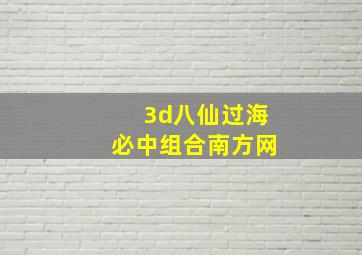 3d八仙过海
必中组合南方网